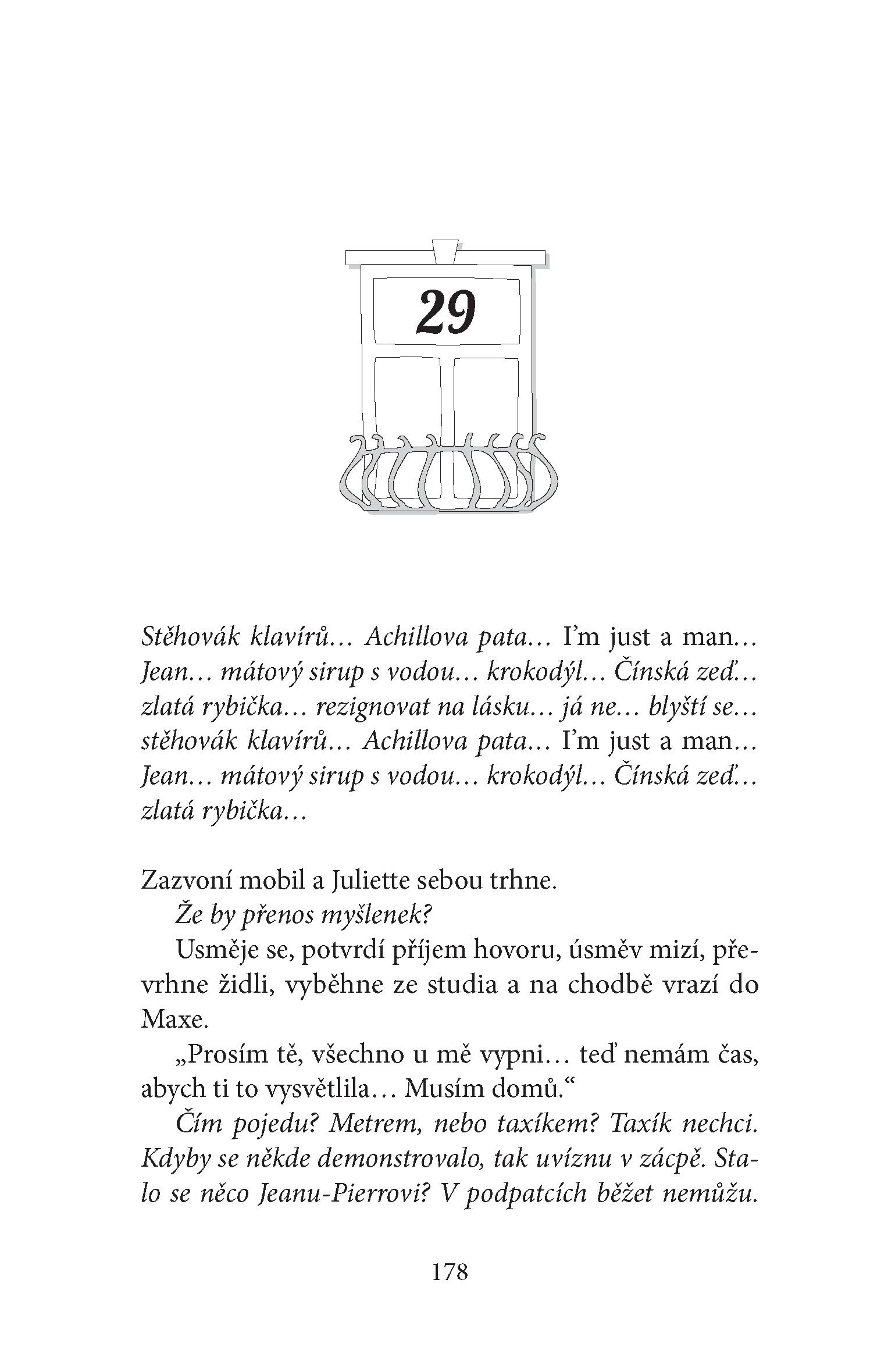 29

Stěhovák klavírů… Achillova pata… I'm just a man… Jean… mátový sirup s vodou… krokodýl… Čínská zeď… zlatá rybička… rezignovat na lásku… já ne… blyští se… stěhovák klavírů… Achillova pata… I'm just a man… Jean… mátový sirup s vodou… krokodýl… Čínská zeď… zlatá rybička…

Zazvoní mobil a Juliette sebou trhne.

Že by přenos myšlenek?

Usměje se, potvrdí příjem hovoru, úsměv mizí, převrhne židli, vyběhne ze studia a na chodbě vrazí do Maxe.

„Prosím tě, všechno u mě vypni… teď nemám čas, abych ti to vysvětlila… Musím domů."

Čím pojedu? Metrem, nebo taxíkem? Taxík nechci. Kdyby se někde demonstrovalo, tak uvíznu v zácpě. Stalo se něco Jeanu-Pierrovi? V podpatcích běžet nemůžu.

178